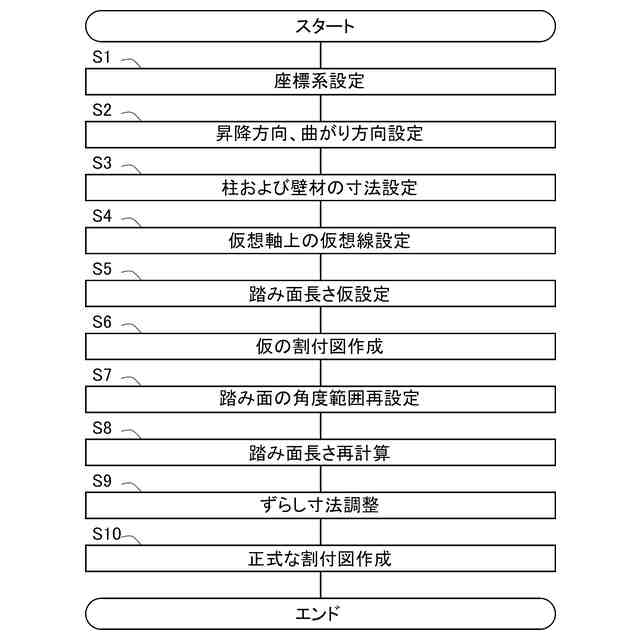 スタート

S1

座標系設定

S2

昇降方向、曲がり方向設定

S3

柱および壁材の寸法設定

S4

仮想軸上の仮想線設定

S5

踏み面長さ仮設定

S6

仮の割付図作成

S7

踏み面の角度範囲再設定

S8

踏み面長さ再計算

S9

ずらし寸法調整

S10

正式な割付図作成

エンド